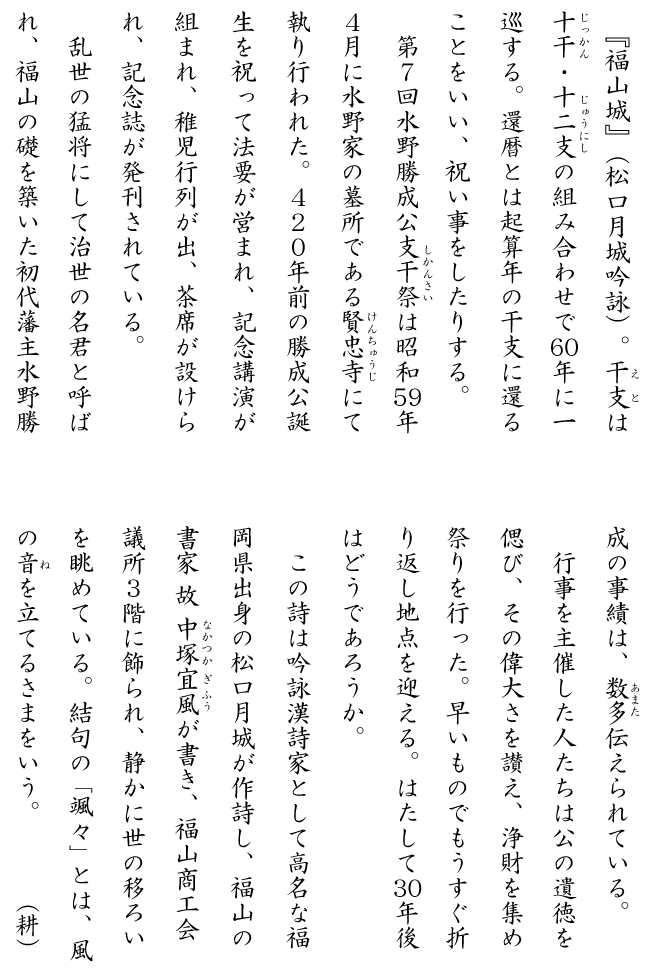 『福山城』(松口月城吟詠)。干支は十干・十二支の組み合わせで60年に一巡する。還暦とは起算年の干支に還ることをいい、祝い事をしたりする。

第7回水野勝成公支干祭は昭和59年4月に水野家の墓所である賢忠寺にて執り行われた。420年前の勝成公誕生を祝って法要が営まれ、記念講演が組まれ、稚児行列が出、茶席が設けられ、記念誌が発刊されている。

乱世の猛将にして治世の名君と呼ばれ、福山の礎を築いた初代藩主水野勝成の事績は、数多伝えられている。

行事を主催した人たちは公の遺徳を偲び、その偉大さを讃え、浄財を集め祭りを行った。早いものでもうすぐ折り返し地点を迎える。はたして30年後はどうであろうか。

この詩は吟詠漢詩家として高名な福岡県出身の松口月城が作詩し、福山の書家 故 中塚宜風が書き、福山商工会議所3階に飾られ、静かに世の移ろいを眺めている。結句の「颯々」とは、風の音を立てるさまをいう。

(耕)